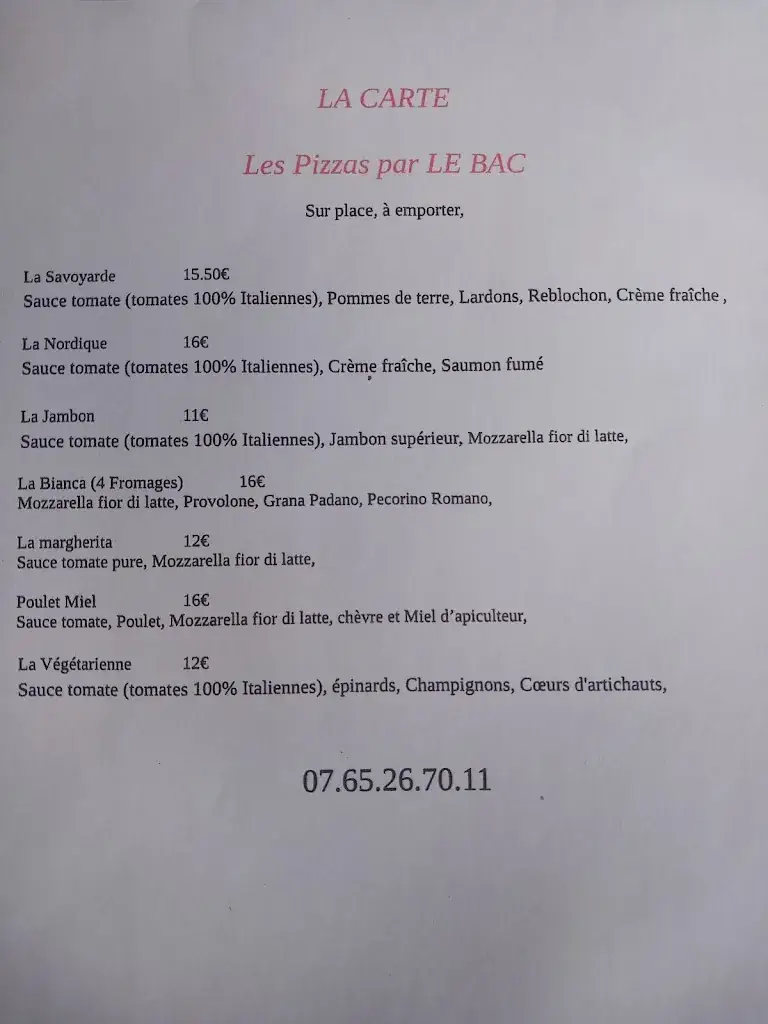 LA CARTE

Les Pizzas par LE BAC

Sur place, à emporter,

La Savoyarde 15.50€
Sauce tomate (tomates 100% Italiennes), Pommes de terre, Lardons, Reblochon, Crème fraîche ,

La Nordique 16€
Sauce tomate (tomates 100% Italiennes), Crème fraîche, Saumon fumé

La Jambon 11€
Sauce tomate (tomates 100% Italiennes), Jambon supérieur, Mozzarella fior di latte,

La Bianca (4 Fromages) 16€
Mozzarella fior di latte, Provolone, Grana Padano, Pecorino Romano,

La margherita 12€
Sauce tomate pure, Mozzarella fior di latte,

Poulet Miel 16€
Sauce tomate, Poulet, Mozzarella fior di latte, chèvre et Miel d'apiculteur,

La Végétarienne 12€
Sauce tomate (tomates 100% Italiennes), épinards, Champignons, Cœurs d'artichauts,

07.65.26.70.11